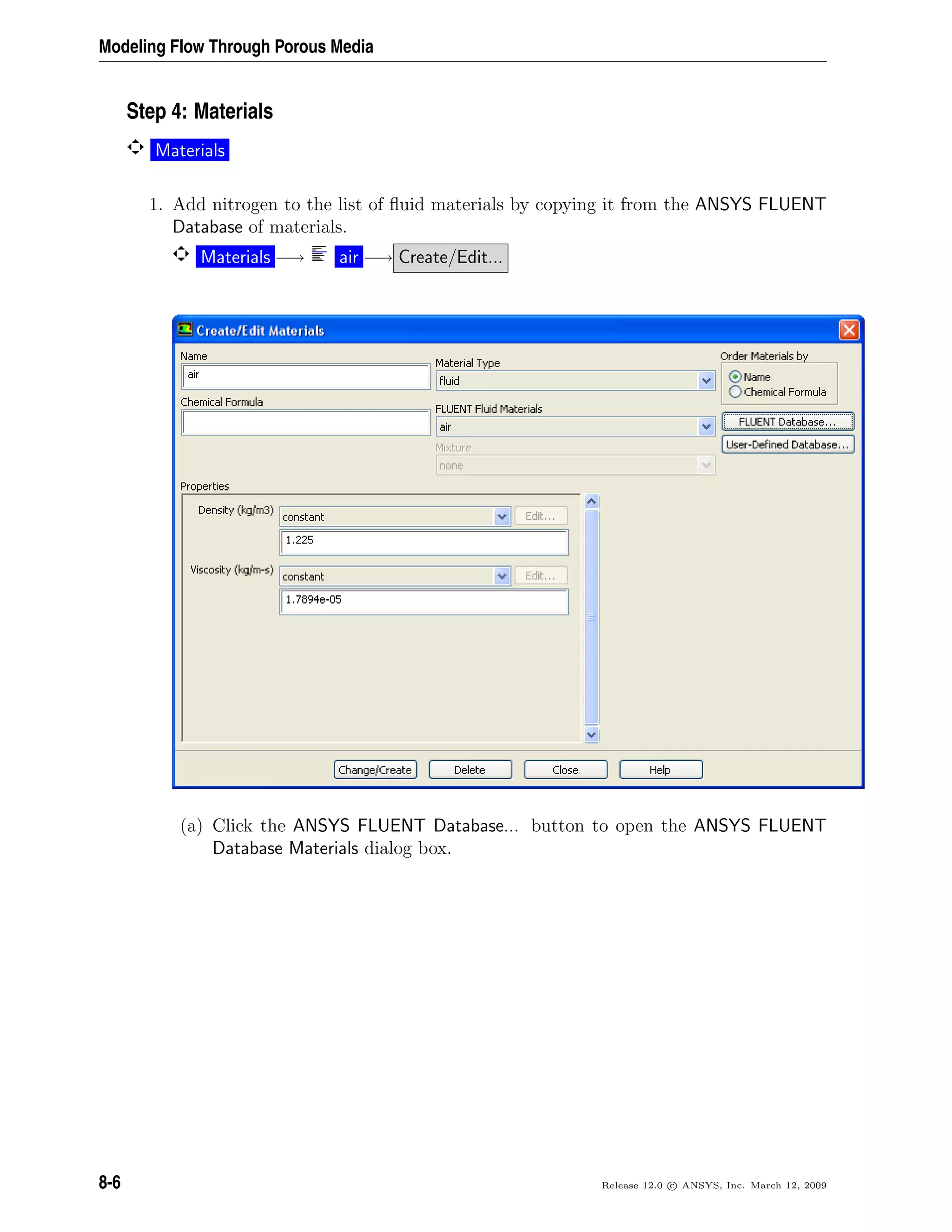 Modeling Flow Through Porous Media

Step 4: Materials

Materials

1. Add nitrogen to the list of fluid materials by copying it from the ANSYS FLUENT Database of materials.

Materials ⟶ air ⟶ Create/Edit...

Create/Edit Materials

Name
air

Chemical Formula

Material Type
fluid

FLUENT Fluid Materials
air

Mixture
none

Order Materials by
Name
Chemical Formula

FLUENT Database...

User-Defined Database...

Properties

Density (kg/m3) constant Edit...
1.225

Viscosity (kg/m-s) constant Edit...
1.7894e-05

Change/Create Delete Close Help

(a) Click the ANSYS FLUENT Database... button to open the ANSYS FLUENT Database Materials dialog box.

8-6

Release 12.0 © ANSYS, Inc. March 12, 2009